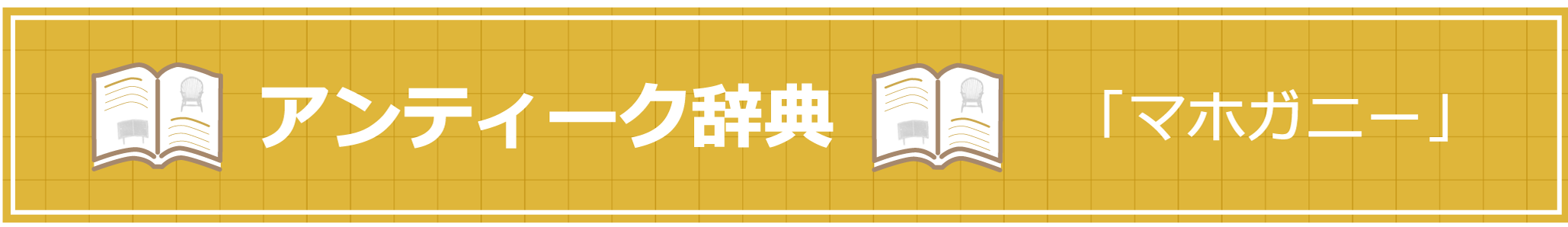 アンティーク辞典

「マホガニー」